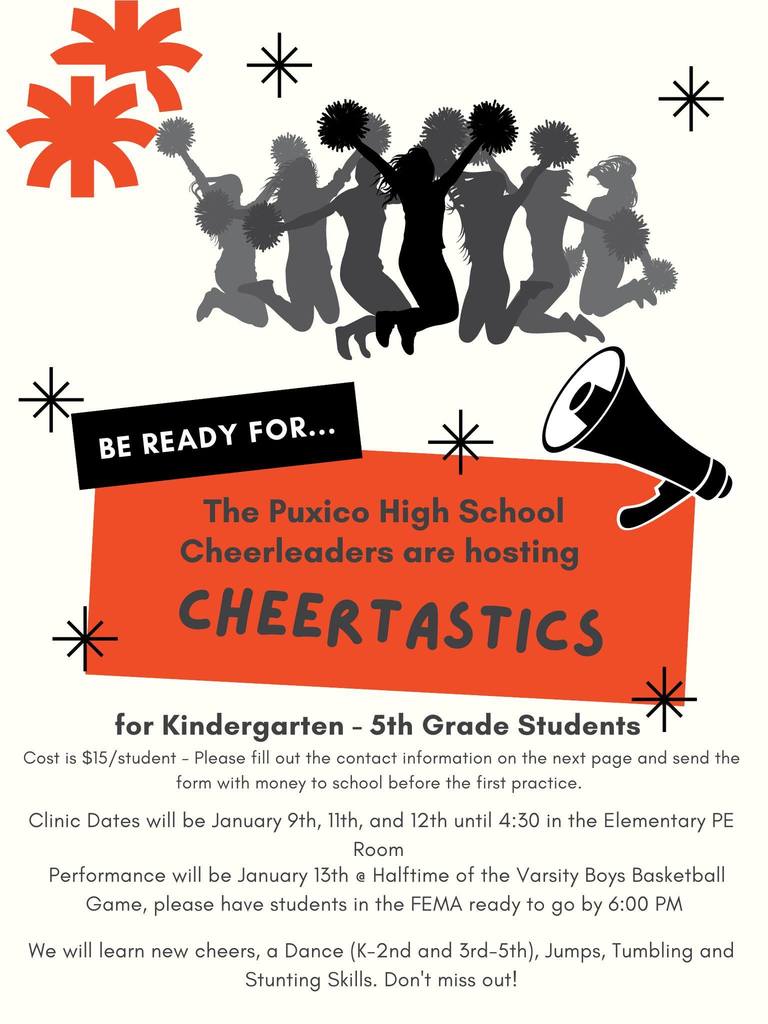 BE READY FOR...

The Puxico High School Cheerleaders are hosting

CHEERTASTICS

for Kindergarten - 5th Grade Students

Cost is $15/student - Please fill out the contact information on the next page and send the form with money to school before the first practice.

Clinic Dates will be January 9th, 11th, and 12th until 4:30 in the Elementary PE Room

Performance will be January 13th @ Halftime of the Varsity Boys Basketball Game, please have students in the FEMA ready to go by 6:00 PM

We will learn new cheers, a Dance (K-2nd and 3rd-5th), Jumps, Tumbling and Stunting Skills. Don't miss out!